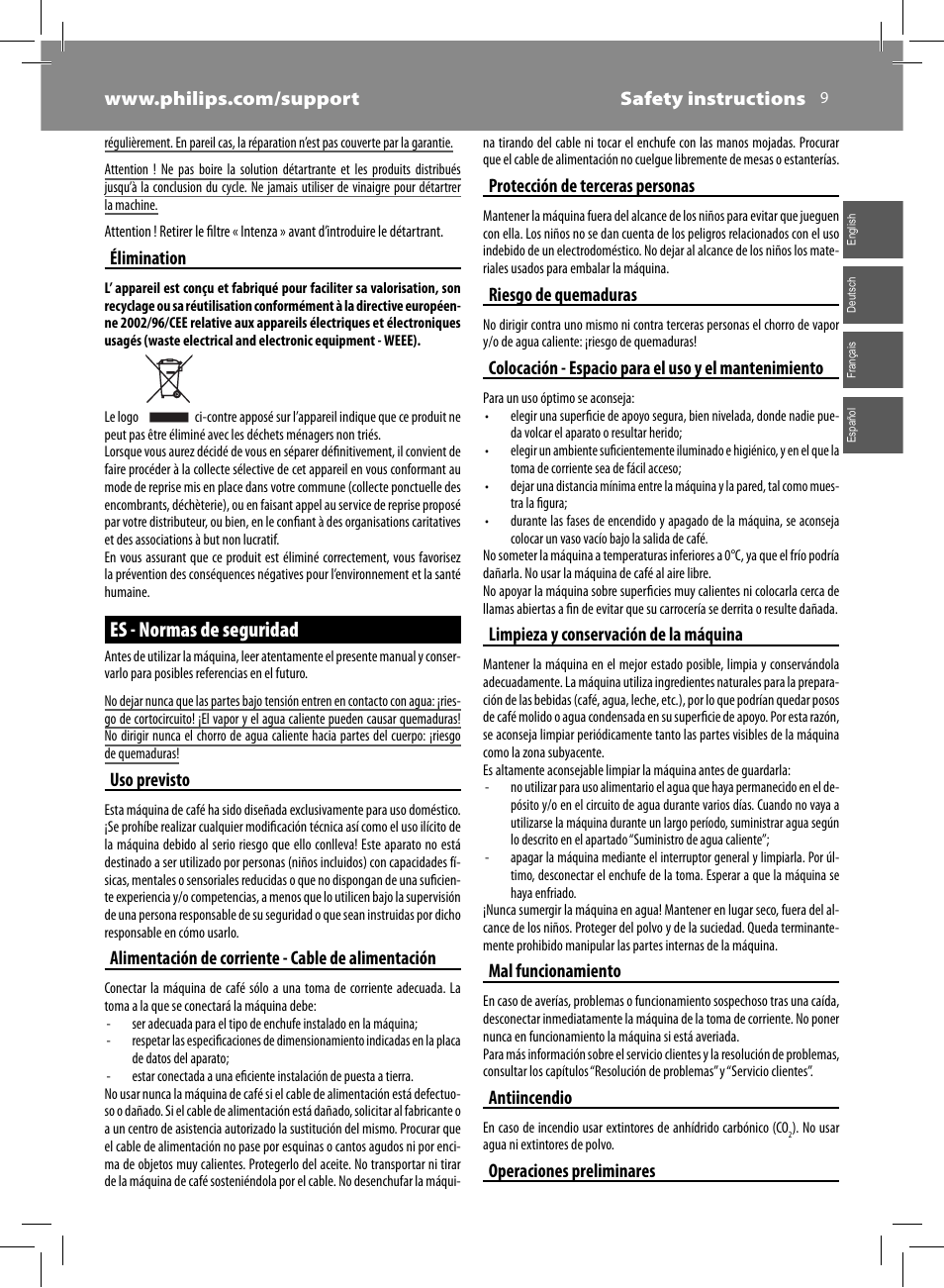 www.philips.com/support

Safety instructions 9

régulièrement. En pareil cas, la réparation n'est pas couverte par la garantie.

Attention ! Ne pas boire la solution détartrante et les produits distribués jusqu'à la conclusion du cycle. Ne jamais utiliser de vinaigre pour détartrer la machine.

Attention ! Retirer le filtre « Intenza » avant d'introduire le détartrant.

Élimination

L' appareil est conçu et fabriqué pour faciliter sa valorisation, son recyclage ou sa réutilisation conformément à la directive européenne 2002/96/CEE relative aux appareils électriques et électroniques usagés (waste electrical and electronic equipment - WEEE).

Le logo ci-contre apposé sur l'appareil indique que ce produit ne peut pas être éliminé avec les déchets ménagers non triés.
Lorsque vous aurez décidé de vous en séparer définitivement, il convient de faire procéder à la collecte sélective de cet appareil en vous conformant au mode de reprise mis en place dans votre commune (collecte ponctuelle des encombrants, déchèterie), ou en faisant appel au service de reprise proposé par votre distributeur, ou bien, en le confiant à des organisations caritatives et des associations à but non lucratif.
En vous assurant que ce produit est éliminé correctement, vous favorisez la prévention des conséquences négatives pour l'environnement et la santé humaine.

ES - Normas de seguridad

Antes de utilizar la máquina, leer atentamente el presente manual y conservarlo para posibles referencias en el futuro.

No dejar nunca que las partes bajo tensión entren en contacto con agua: ¡riesgo de cortocircuito! ¡El vapor y el agua caliente pueden causar quemaduras! No dirigir nunca el chorro de agua caliente hacia partes del cuerpo: ¡riesgo de quemaduras!

Uso previsto

Esta máquina de café ha sido diseñada exclusivamente para uso doméstico. ¡Se prohíbe realizar cualquier modificación técnica así como el uso ilícito de la máquina debido al serio riesgo que ello conlleva! Este aparato no está destinado a ser utilizado por personas (niños incluidos) con capacidades físicas, mentales o sensoriales reducidas o que no dispongan de una suficiente experiencia y/o competencias, a menos que lo utilicen bajo la supervisión de una persona responsable de su seguridad o que sean instruidas por dicho responsable en cómo usarlo.

Alimentación de corriente - Cable de alimentación

Conectar la máquina de café sólo a una toma de corriente adecuada. La toma a la que se conectará la máquina debe:
- ser adecuada para el tipo de enchufe instalado en la máquina;
- respetar las especificaciones de dimensionamiento indicadas en la placa de datos del aparato;
- estar conectada a una eficiente instalación de puesta a tierra.
No usar nunca la máquina de café si el cable de alimentación está defectuoso o dañado. Si el cable de alimentación está dañado, solicitar al fabricante o a un centro de asistencia autorizado la sustitución del mismo. Procurar que el cable de alimentación no pase por esquinas o cantos agudos ni por encima de objetos muy calientes. Protegerlo del aceite. No transportar ni tirar de la máquina de café sosteniéndola por el cable. No desenchufar la máquina tirando del cable ni tocar el enchufe con las manos mojadas. Procurar que el cable de alimentación no cuelgue libremente de mesas o estanterías.

Protección de terceras personas

Mantener la máquina fuera del alcance de los niños para evitar que jueguen con ella. Los niños no se dan cuenta de los peligros relacionados con el uso indebido de un electrodoméstico. No dejar al alcance de los niños los materiales usados para embalar la máquina.

Riesgo de quemaduras

No dirigir contra uno mismo ni contra terceras personas el chorro de vapor y/o de agua caliente: ¡riesgo de quemaduras!

Colocación - Espacio para el uso y el mantenimiento

Para un uso óptimo se aconseja:
• elegir una superficie de apoyo segura, bien nivelada, donde nadie pueda volcar el aparato o resultar herido;
• elegir un ambiente suficientemente iluminado e higiénico, y en el que la toma de corriente sea de fácil acceso;
• dejar una distancia mínima entre la máquina y la pared, tal como muestra la figura;
• durante las fases de encendido y apagado de la máquina, se aconseja colocar un vaso vacío bajo la salida de café.
No someter la máquina a temperaturas inferiores a 0°C, ya que el frío podría dañarla. No usar la máquina de café al aire libre.
No apoyar la máquina sobre superficies muy calientes ni colocarla cerca de llamas abiertas a fin de evitar que su carrocería se derrita o resulte dañada.

Limpieza y conservación de la máquina

Mantener la máquina en el mejor estado posible, limpia y conservándola adecuadamente. La máquina utiliza ingredientes naturales para la preparación de las bebidas (café, agua, leche, etc.), por lo que podrían quedar posos de café molido o agua condensada en su superficie de apoyo. Por esta razón, se aconseja limpiar periódicamente tanto las partes visibles de la máquina como la zona subyacente.
Es altamente aconsejable limpiar la máquina antes de guardarla:
- no utilizar para uso alimentario el agua que haya permanecido en el depósito y/o en el circuito de agua durante varios días. Cuando no vaya a utilizarse la máquina durante un largo período, suministrar agua según lo descrito en el apartado "Suministro de agua caliente";
- apagar la máquina mediante el interruptor general y limpiarla. Por último, desconectar el enchufe de la toma. Esperar a que la máquina se haya enfriado.
¡Nunca sumergir la máquina en agua! Mantener en lugar seco, fuera del alcance de los niños. Proteger del polvo y de la suciedad. Queda terminantemente prohibido manipular las partes internas de la máquina.

Mal funcionamiento

En caso de averías, problemas o funcionamiento sospechoso tras una caída, desconectar inmediatamente la máquina de la toma de corriente. No poner nunca en funcionamiento la máquina si está averiada.
Para más información sobre el servicio clientes y la resolución de problemas, consultar los capítulos "Resolución de problemas" y "Servicio clientes".

Antiincendio

En caso de incendio usar extintores de anhídrido carbónico ($CO_2$). No usar agua ni extintores de polvo.

Operaciones preliminares

English
Deutsch
Français
Español